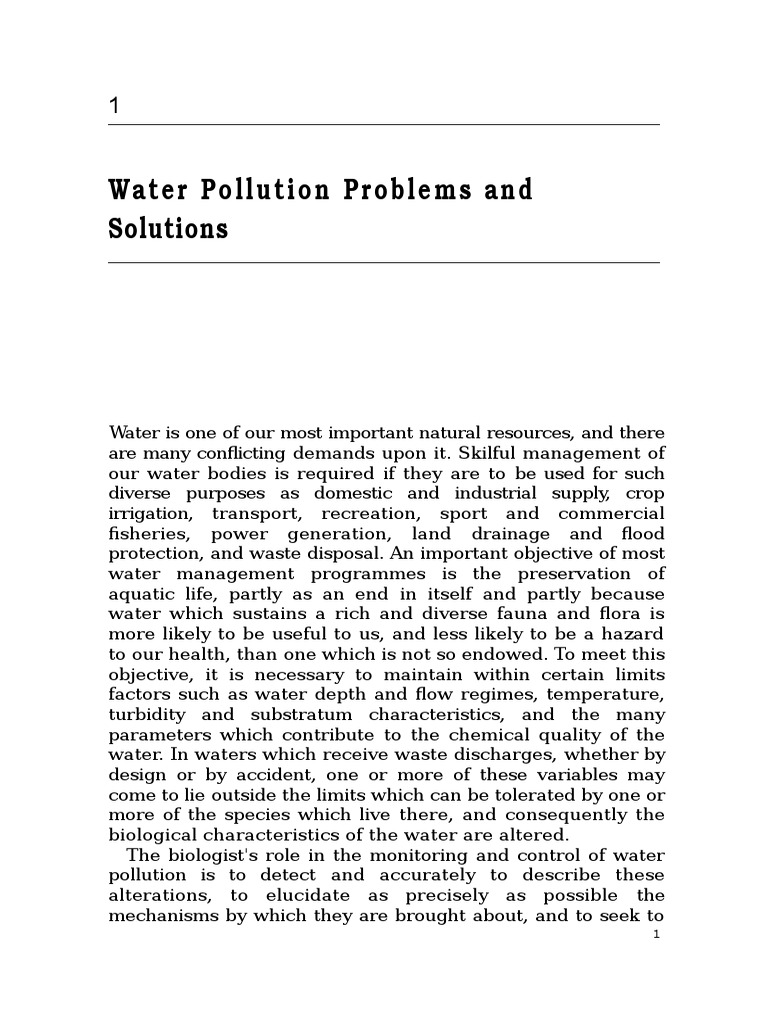 1

Water Pollution Problems and Solutions

Water is one of our most important natural resources, and there are many conflicting demands upon it. Skilful management of our water bodies is required if they are to be used for such diverse purposes as domestic and industrial supply, crop irrigation, transport, recreation, sport and commercial fisheries, power generation, land drainage and flood protection, and waste disposal. An important objective of most water management programmes is the preservation of aquatic life, partly as an end in itself and partly because water which sustains a rich and diverse fauna and flora is more likely to be useful to us, and less likely to be a hazard to our health, than one which is not so endowed. To meet this objective, it is necessary to maintain within certain limits factors such as water depth and flow regimes, temperature, turbidity and substratum characteristics, and the many parameters which contribute to the chemical quality of the water. In waters which receive waste discharges, whether by design or by accident, one or more of these variables may come to lie outside the limits which can be tolerated by one or more of the species which live there, and consequently the biological characteristics of the water are altered.

The biologist's role in the monitoring and control of water pollution is to detect and accurately to describe these alterations, to elucidate as precisely as possible the mechanisms by which they are brought about, and to seek to

1